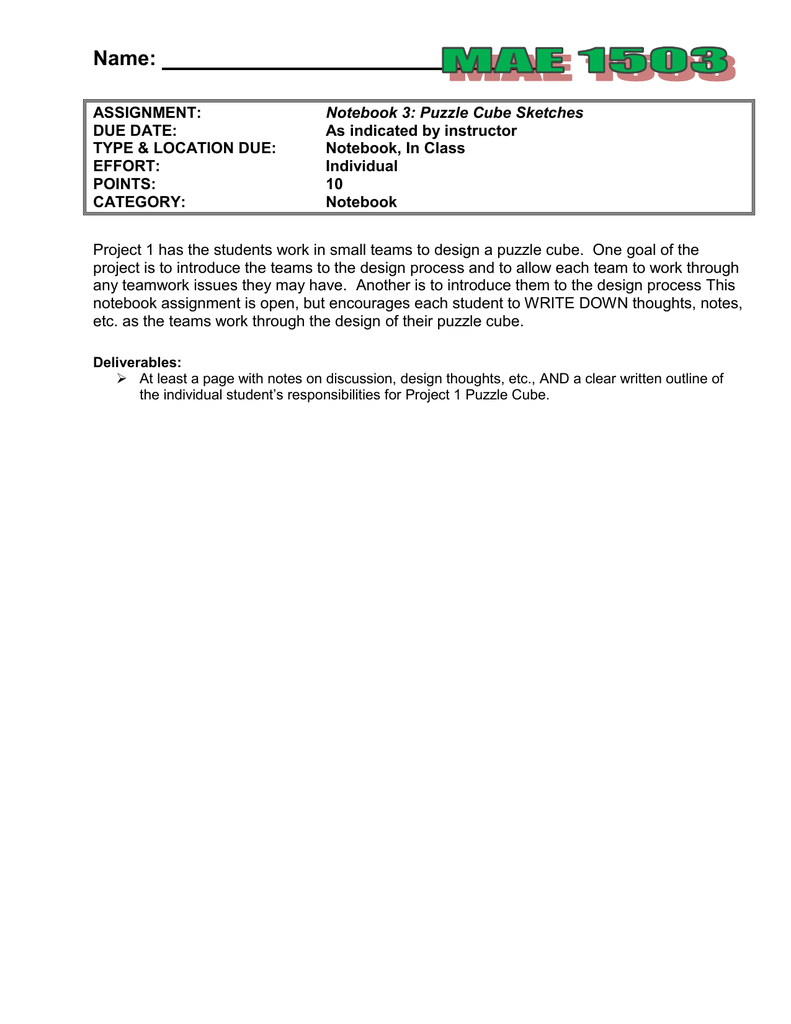 Name: ____ MAE 1503

ASSIGNMENT: Notebook 3: Puzzle Cube Sketches
DUE DATE: As indicated by instructor
TYPE & LOCATION DUE: Notebook, In Class
EFFORT: Individual
POINTS: 10
CATEGORY: Notebook

Project 1 has the students work in small teams to design a puzzle cube. One goal of the project is to introduce the teams to the design process and to allow each team to work through any teamwork issues they may have. Another is to introduce them to the design process This notebook assignment is open, but encourages each student to WRITE DOWN thoughts, notes, etc. as the teams work through the design of their puzzle cube.

Deliverables:
➢ At least a page with notes on discussion, design thoughts, etc., AND a clear written outline of the individual student's responsibilities for Project 1 Puzzle Cube.